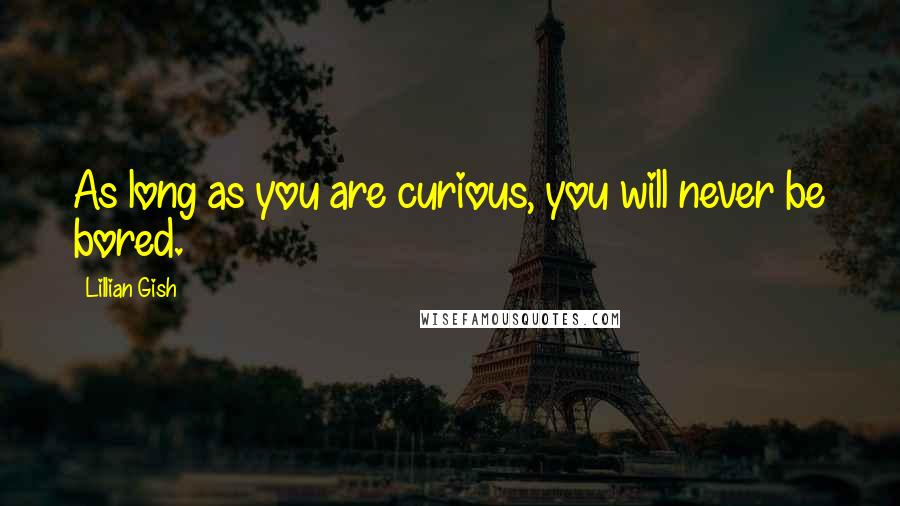 As long as you are curious, you will never be bored.

Lillian Gish

WISEFAMOUSQUOTES.COM